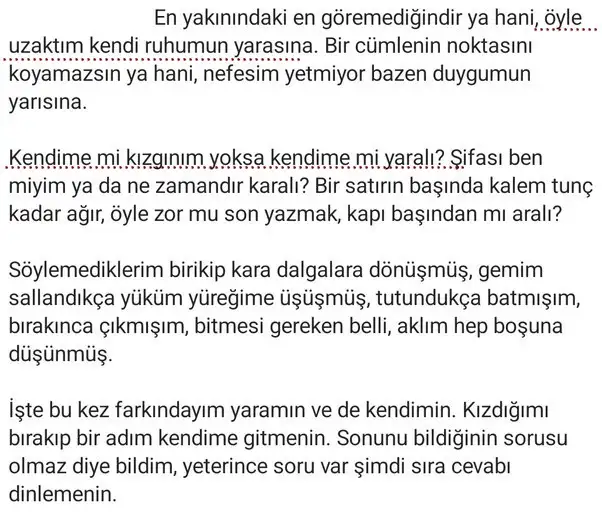 En yakınındaki en göremediğindir ya hani, öyle uzaktım kendi ruhumun yarasına. Bir cümlenin noktasını koyamazsın ya hani, nefesim yetmiyor bazen duygumun yarısına.

Kendime mi kızgınım yoksa kendime mi yaralı? Şifası ben miyim ya da ne zamandır karalı? Bir satırın başında kalem tunç kadar ağır, öyle zor mu son yazmak, kapı başından mı aralı?

Söylemediklerim birikip kara dalgalara dönüşmüş, gemim sallandıkça yüküm yüreğime üşüşmüş, tutundukça batmışım, bırakınca çıkmışım, bitmesi gereken belli, aklım hep boşuna düşünmüş.

İşte bu kez farkındayım yaramın ve de kendimin. Kızdığımı bırakıp bir adım kendime gitmenin. Sonunu bildiğinin sorusu olmaz diye bildim, yeterince soru var şimdi sıra cevabı dinlemenin.